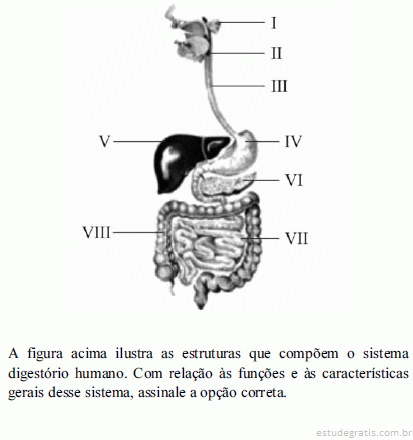 I
II
III
V
IV
VI
VIII
VII

A figura acima ilustra as estruturas que compõem o sistema digestório humano. Com relação às funções e às características gerais desse sistema, assinale a opção correta.

estudegratis.com.br